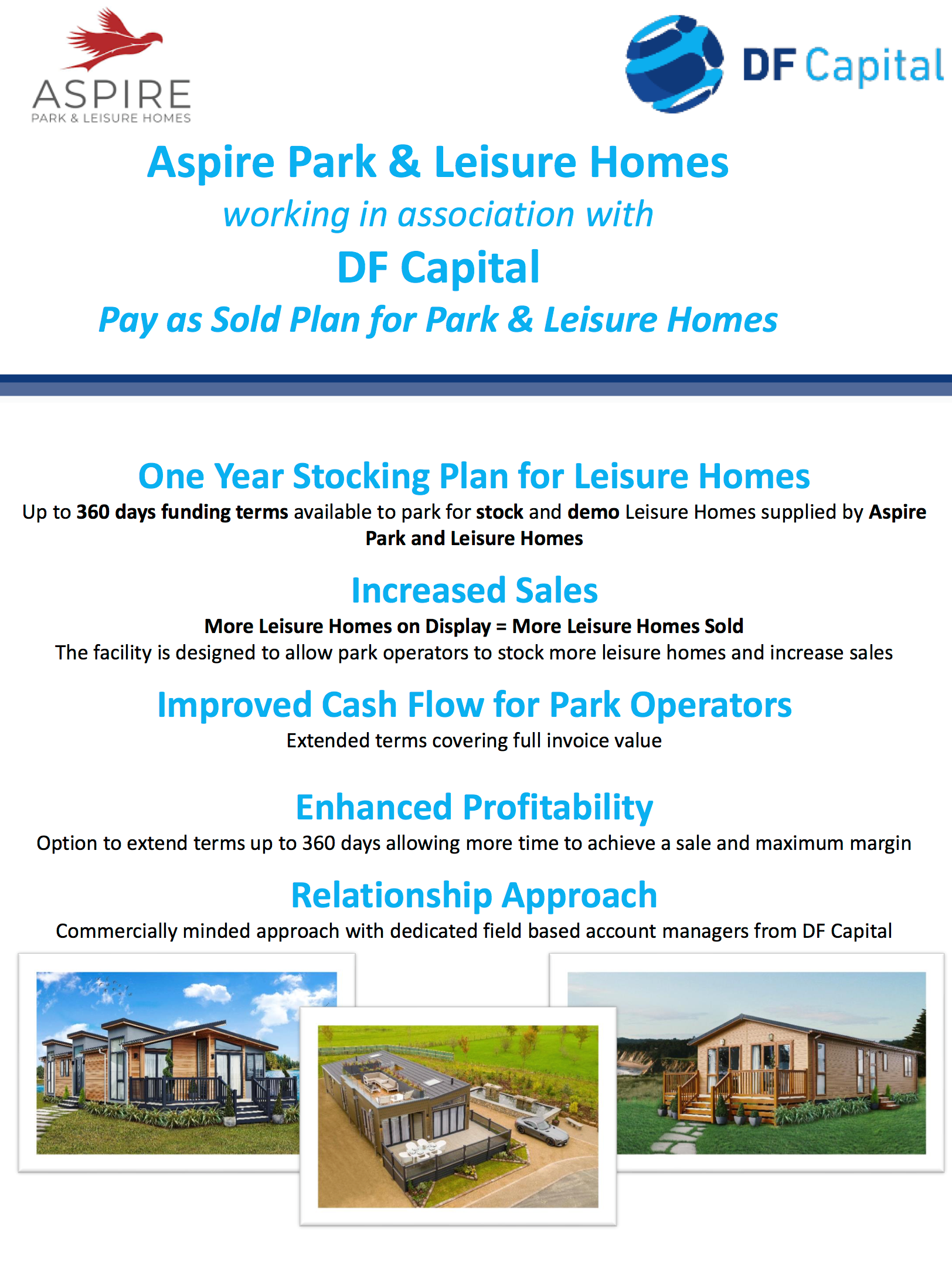 ASPIRE
PARK & LEISURE HOMES

DF Capital

Aspire Park & Leisure Homes
working in association with
DF Capital
Pay as Sold Plan for Park & Leisure Homes

One Year Stocking Plan for Leisure Homes
Up to 360 days funding terms available to park for stock and demo Leisure Homes supplied by Aspire Park and Leisure Homes

Increased Sales
More Leisure Homes on Display = More Leisure Homes Sold
The facility is designed to allow park operators to stock more leisure homes and increase sales

Improved Cash Flow for Park Operators
Extended terms covering full invoice value

Enhanced Profitability
Option to extend terms up to 360 days allowing more time to achieve a sale and maximum margin

Relationship Approach
Commercially minded approach with dedicated field based account managers from DF Capital